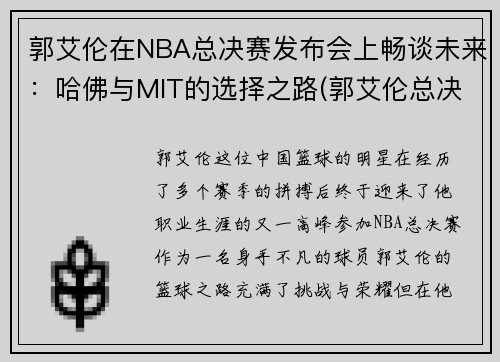 郭艾伦在NBA总决赛发布会上畅谈未来：哈佛与MIT的选择之路(郭艾伦总决

郭艾伦这位中国篮球的明星在经历了多个赛季的拼搏后终于迎来了他职业生涯的又一高峰参加NBA总决赛作为一名身手不凡的球员郭艾伦的篮球之路充满了挑战与荣耀但在他